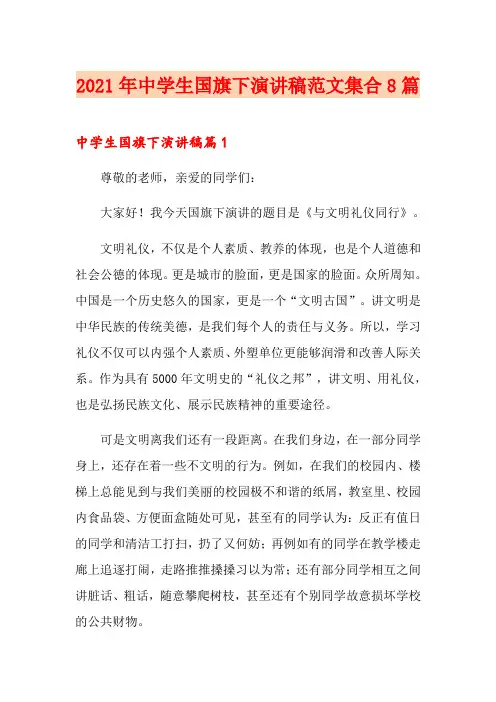 2021年中学生国旗下演讲稿范文集合8篇

中学生国旗下演讲稿篇1

尊敬的老师，亲爱的同学们：

大家好！我今天国旗下演讲的题目是《与文明礼仪同行》。

文明礼仪，不仅是个人素质、教养的体现，也是个人道德和社会公德的体现。更是城市的脸面，更是国家的脸面。众所周知。中国是一个历史悠久的国家，更是一个“文明古国”。讲文明是中华民族的传统美德，是我们每个人的责任与义务。所以，学习礼仪不仅可以内强个人素质、外塑单位更能够润滑和改善人际关系。作为具有5000年文明史的“礼仪之邦”，讲文明、用礼仪，也是弘扬民族文化、展示民族精神的重要途径。

可是文明离我们还有一段距离。在我们身边，在一部分同学身上，还存在着一些不文明的行为。例如，在我们的校园内、楼梯上总能见到与我们美丽的校园极不和谐的纸屑，教室里、校园内食品袋、方便面盒随处可见，甚至有的同学认为：反正有值日的同学和清洁工打扫，扔了又何妨；再例如有的同学在教学楼走廊上追逐打闹，走路推推搡搡习以为常；还有部分同学相互之间讲脏话、粗话，随意攀爬树枝，甚至还有个别同学故意损坏学校的公共财物。